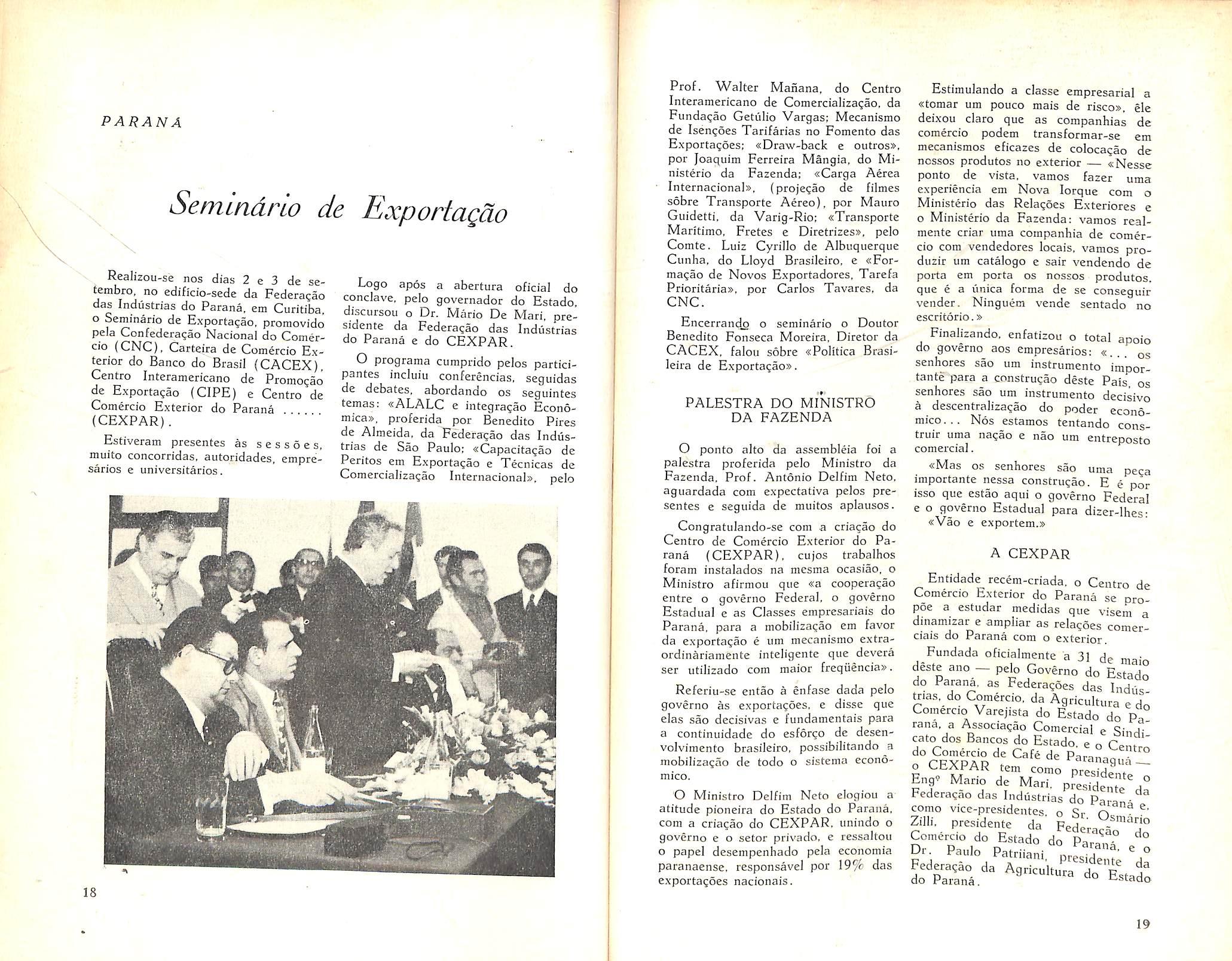 PARANÁ

Seminário de Exportação

Realizou-se nos dias 2 e 3 de setembro, no edifício-sede da Federação das Indústrias do Paraná, em Curitiba, o Seminário de Exportação, promovido pela Confederação Nacional do Comércio (CNC), Carteira de Comércio Exterior do Banco do Brasil (CACEX), Centro Interamericano de Promoção de Exportação (CIPE) e Centro de Comércio Exterior do Paraná ...... (CEXPAR).

Estiveram presentes às sessões, muito concorridas, autoridades, empresários e universitários.

Logo após a abertura oficial do conclave, pelo governador do Estado, discursou o Dr. Mário De Mari, presidente da Federação das Indústrias do Paraná e do CEXPAR.

O programa cumprido pelos participantes incluiu conferências, seguidas de debates, abordando os seguintes temas: «ALALC e integração Econômica», proferida por Benedito Pires de Almeida, da Federação das Indústrias de São Paulo; «Capacitação de Peritos em Exportação e Técnicas de Comercialização Internacional», pelo

18

Prof. Walter Mañana, do Centro Interamericano de Comercialização, da Fundação Getúlio Vargas; Mecanismo de Isenções Tarifárias no Fomento das Exportações; «Draw-back e outros», por Joaquim Ferreira Mângia, do Ministério da Fazenda; «Carga Aérea Internacional», (projeção de filmes sôbre Transporte Aéreo), por Mauro Guidetti, da Varig-Rio; «Transporte Marítimo, Fretes e Diretrizes», pelo Comte. Luiz Cyrillo de Albuquerque Cunha, do Lloyd Brasileiro, e «Formação de Novos Exportadores, Tarefa Prioritária», por Carlos Tavares, da CNC.

Encerrando o seminário o Doutor Benedito Fonseca Moreira, Diretor da CACEX, falou sôbre «Política Brasileira de Exportação».

PALESTRA DO MINISTRO DA FAZENDA

O ponto alto da assembléia foi a palestra proferida pelo Ministro da Fazenda, Prof. Antônio Delfim Neto, aguardada com expectativa pelos presentes e seguida de muitos aplausos.

Congratulando-se com a criação do Centro de Comércio Exterior do Paraná (CEXPAR), cujos trabalhos foram instalados na mesma ocasião, o Ministro afirmou que «a cooperação entre o govêrno Federal, o govêrno Estadual e as Classes empresariais do Paraná, para a mobilização em favor da exportação é um mecanismo extraordinàriamente inteligente que deverá ser utilizado com maior freqüência».

Referiu-se então à ênfase dada pelo govêrno às exportações, e disse que elas são decisivas e fundamentais para a continuidade do esfôrço de desenvolvimento brasileiro, possibilitando a mobilização de todo o sistema econômico.

O Ministro Delfim Neto elogiou a atitude pioneira do Estado do Paraná, com a criação do CEXPAR, unindo o govêrno e o setor privado, e ressaltou o papel desempenhado pela economia paranaense, responsável por 19% das exportações nacionais.

Estimulando a classe empresarial a «tomar um pouco mais de risco», êle deixou claro que as companhias de comércio podem transformar-se em mecanismos eficazes de colocação de nossos produtos no exterior — «Nesse ponto de vista, vamos fazer uma experiência em Nova Iorque com o Ministério das Relações Exteriores e o Ministério da Fazenda: vamos realmente criar uma companhia de comércio com vendedores locais, vamos produzir um catálogo e sair vendendo de porta em porta os nossos produtos, que é a única forma de se conseguir vender. Ninguém vende sentado no escritório.»

Finalizando, enfatizou o total apoio do govêrno aos empresários: «... os senhores são um instrumento importante para a construção dêste País, os senhores são um instrumento decisivo à descentralização do poder econômico... Nós estamos tentando construir uma nação e não um entreposto comercial.

«Mas os senhores são uma peça importante nessa construção. E é por isso que estão aqui o govêrno Federal e o govêrno Estadual para dizer-lhes: «Vão e exportem.»

A CEXPAR

Entidade recém-criada, o Centro de Comércio Exterior do Paraná se propõe a estudar medidas que visem a dinamizar e ampliar as relações comerciais do Paraná com o exterior.

Fundada oficialmente a 31 de maio dêste ano — pelo Govêrno do Estado do Paraná, as Federações das Indústrias, do Comércio, da Agricultura e do Comércio Varejista do Estado do Paraná, a Associação Comercial e Sindicato dos Bancos do Estado, e o Centro do Comércio de Café de Paranaguá — o CEXPAR tem como presidente o Engº Mario de Mari, presidente da Federação das Indústrias do Paraná e, como vice-presidentes, o Sr. Osmário Zilli, presidente da Federação do Comércio do Estado do Paraná, e o Dr. Paulo Patriiani, presidente da Federação da Agricultura do Estado do Paraná.

19